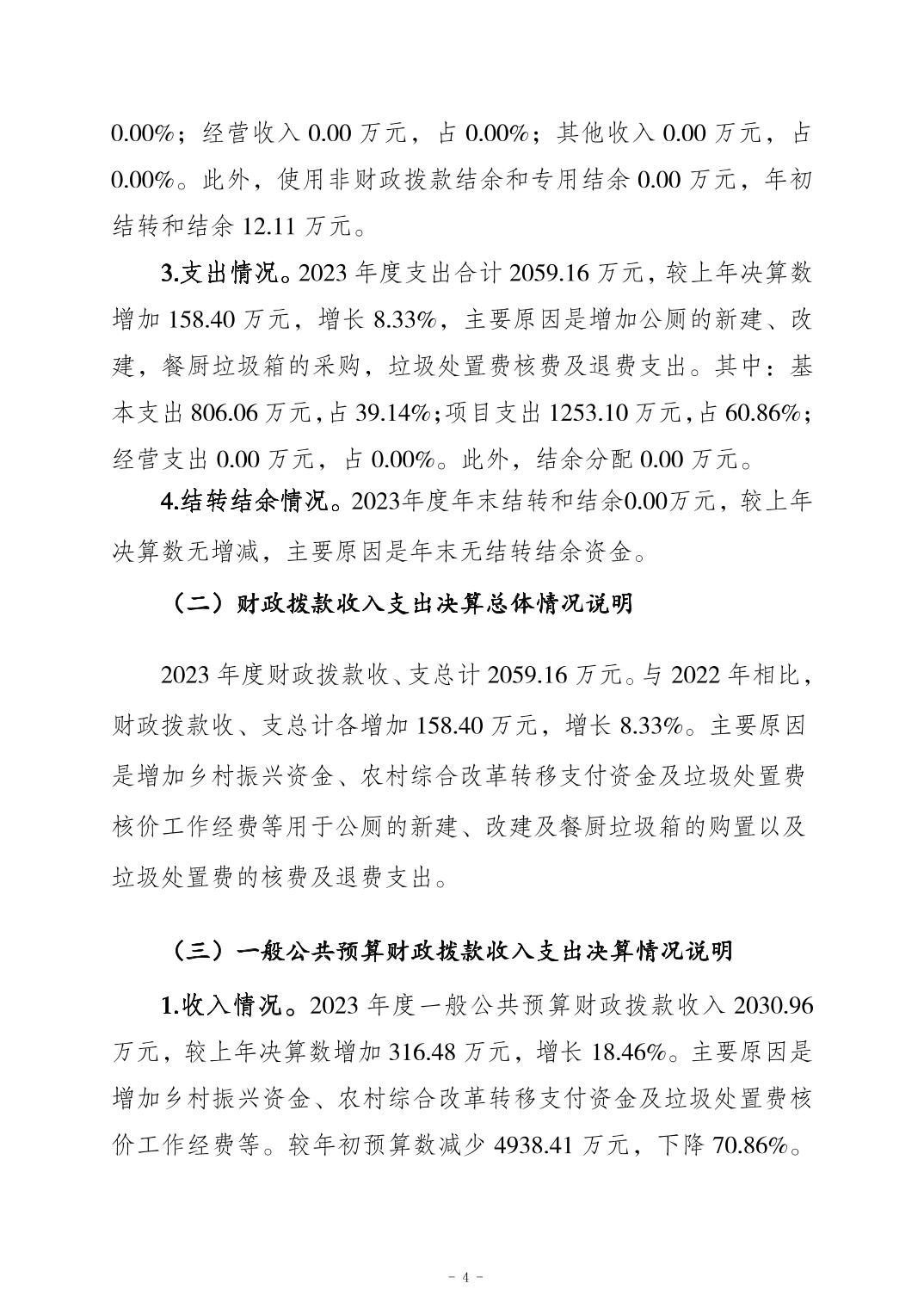 0.00%；经营收入 0.00 万元，占 0.00%；其他收入 0.00 万元，占 0.00%。此外，使用非财政拨款结余和专用结余 0.00 万元，年初结转和结余 12.11 万元。

3.支出情况。2023 年度支出合计 2059.16 万元，较上年决算数增加 158.40 万元，增长 8.33%，主要原因是增加公厕的新建、改建，餐厨垃圾箱的采购，垃圾处置费核费及退费支出。其中：基本支出 806.06 万元，占 39.14%；项目支出 1253.10 万元，占 60.86%；经营支出 0.00 万元，占 0.00%。此外，结余分配 0.00 万元。

4.结转结余情况。2023年度年末结转和结余0.00万元，较上年决算数无增减，主要原因是年末无结转结余资金。

（二）财政拨款收入支出决算总体情况说明

2023 年度财政拨款收、支总计 2059.16 万元。与 2022 年相比，财政拨款收、支总计各增加 158.40 万元，增长 8.33%。主要原因是增加乡村振兴资金、农村综合改革转移支付资金及垃圾处置费核价工作经费等用于公厕的新建、改建及餐厨垃圾箱的购置以及垃圾处置费的核费及退费支出。

（三）一般公共预算财政拨款收入支出决算情况说明

1.收入情况。2023 年度一般公共预算财政拨款收入 2030.96 万元，较上年决算数增加 316.48 万元，增长 18.46%。主要原因是增加乡村振兴资金、农村综合改革转移支付资金及垃圾处置费核价工作经费等。较年初预算数减少 4938.41 万元，下降 70.86%。

- 4 -